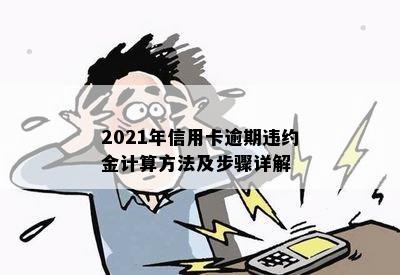 2021年信用卡逾期违约金计算方法及步骤详解